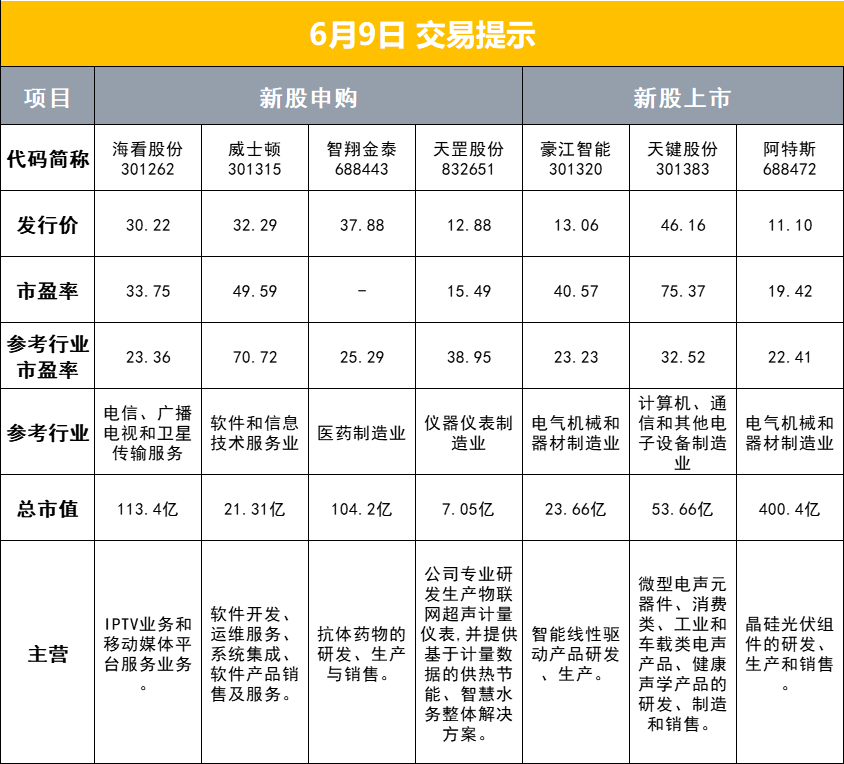 6月9日 交易提示

| 项目 | 新股申购 |  |  |  | 新股上市 |  |  |
|---|---|---|---|---|---|---|---|
| 代码简称 | 海看股份 301262 | 威士顿 301315 | 智翔金泰 688443 | 天罡股份 832651 | 豪江智能 301320 | 天键股份 301383 | 阿特斯 688472 |
| 发行价 | 30.22 | 32.29 | 37.88 | 12.88 | 13.06 | 46.16 | 11.10 |
| 市盈率 | 33.75 | 49.59 | - | 15.49 | 40.57 | 75.37 | 19.42 |
| 参考行业市盈率 | 23.36 | 70.72 | 25.29 | 38.95 | 23.23 | 32.52 | 22.41 |
| 参考行业 | 电信、广播电视和卫星传输服务 | 软件和信息技术服务业 | 医药制造业 | 仪器仪表制造业 | 电气机械和器材制造业 | 计算机、通信和其他电子设备制造业 | 电气机械和器材制造业 |
| 总市值 | 113.4亿 | 21.31亿 | 104.2亿 | 7.05亿 | 23.66亿 | 53.66亿 | 400.4亿 |
| 主营 | IPTV业务和移动媒体平台服务业务。 | 软件开发、运维服务、系统集成、软件产品销售及服务。 | 抗体药物的研发、生产与销售。 | 公司专业研发生产物联网超声计量仪表,并提供基于计量数据的供热节能、智慧水务整体解决方案。 | 智能线性驱动产品研发、生产。 | 微型电声元器件、消费类、工业和车载类电声产品、健康声学产品的研发、制造和销售。 | 晶硅光伏组件的研发、生产和销售。 |